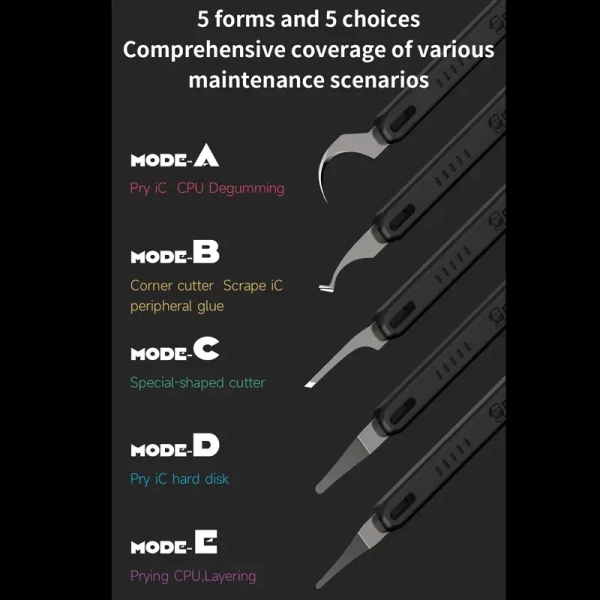 5 forms and 5 choices
Comprehensive coverage of various maintenance scenarios

MODE-A
Pry iC CPU Degumming

MODE-B
Corner cutter Scrape iC peripheral glue

MODE-C
Special-shaped cutter

MODE-D
Pry iC hard disk

MODE-E
Prying CPU,Layering